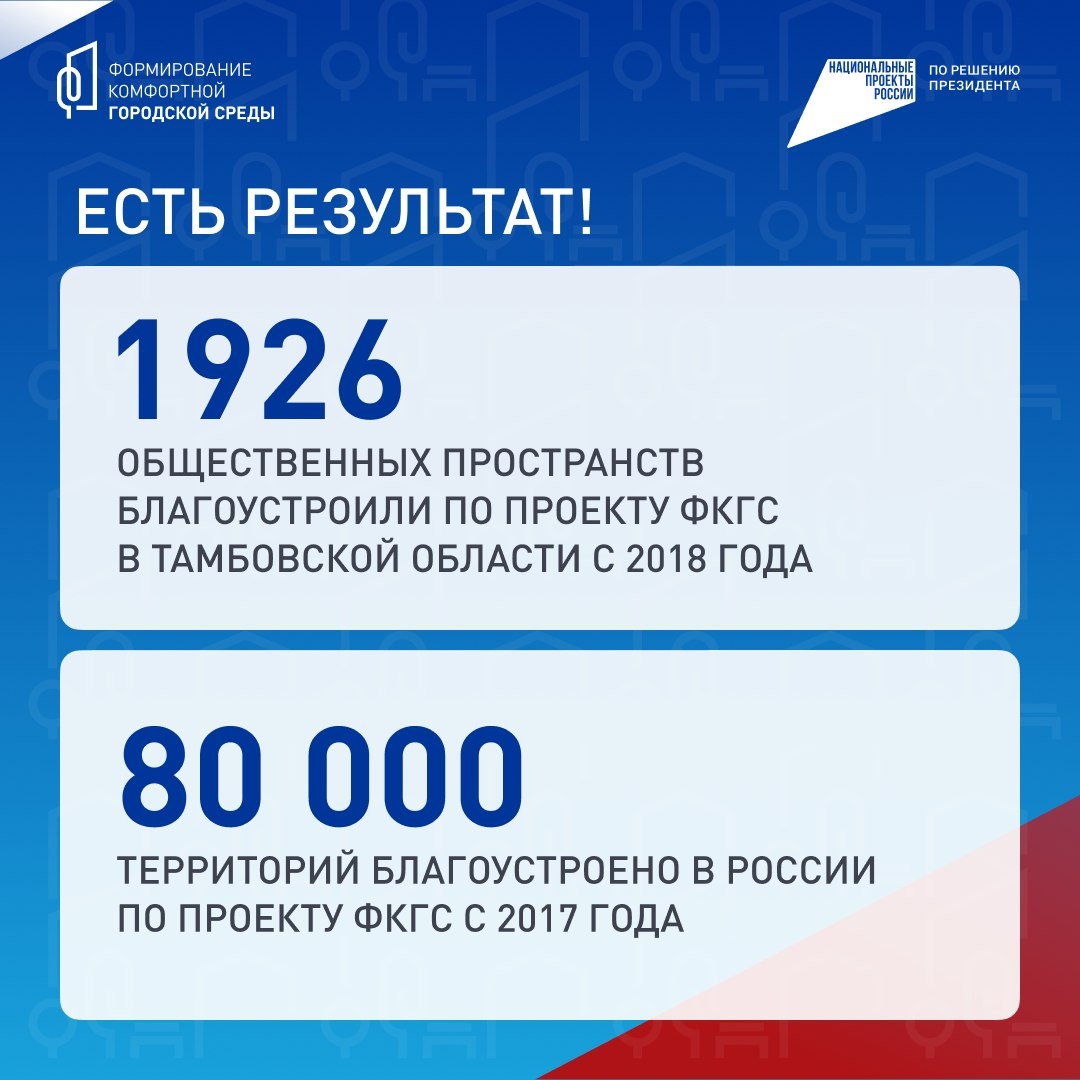 ФОРМИРОВАНИЕ КОМФОРТНОЙ ГОРОДСКОЙ СРЕДЫ

НАЦИОНАЛЬНЫЕ ПРОЕКТЫ РОССИИ

ПО РЕШЕНИЮ ПРЕЗИДЕНТА

ЕСТЬ РЕЗУЛЬТАТ!

1926

ОБЩЕСТВЕННЫХ ПРОСТРАНСТВ БЛАГОУСТРОИЛИ ПО ПРОЕКТУ ФКГС В ТАМБОВСКОЙ ОБЛАСТИ С 2018 ГОДА

80 000

ТЕРРИТОРИЙ БЛАГОУСТРОЕНО В РОССИИ ПО ПРОЕКТУ ФКГС С 2017 ГОДА